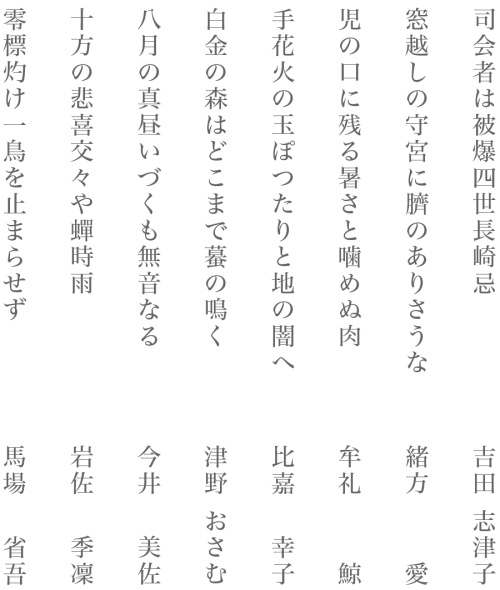 司会者は被爆四世長崎忌　吉田　志津子

窓越しの守宮に臍のありさうな　緒方　愛

児の口に残る暑さと噛めぬ肉　牟礼　鯨

手花火の玉ぽつたりと地の闇へ　比嘉　幸子

白金の森はどこまで蟇の鳴く　津野　おさむ

八月の真昼いづくも無音なる　今井　美佐

十方の悲喜交々や蟬時雨　岩佐　季凜

零標灼け一鳥を止まらせず　馬場　省吾